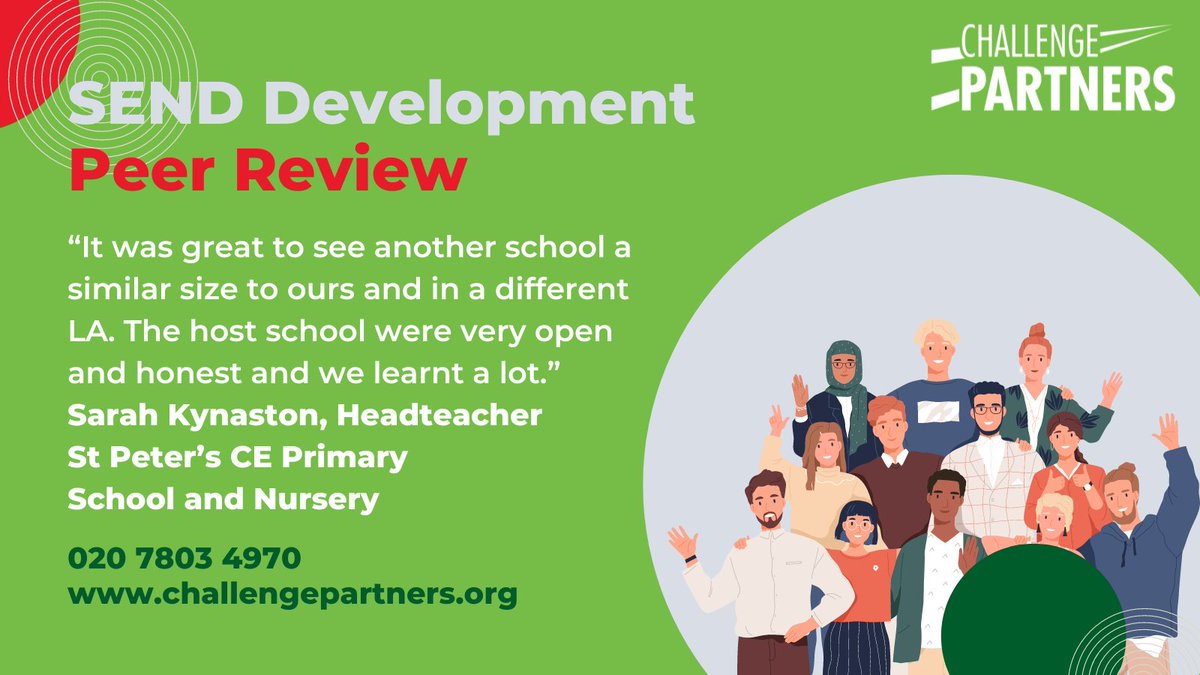 CHALLENGE PARTNERS

SEND Development
Peer Review

“It was great to see another school a similar size to ours and in a different LA. The host school were very open and honest and we learnt a lot.”
Sarah Kynaston, Headteacher
St Peter’s CE Primary School and Nursery

020 7803 4970
www.challengepartners.org